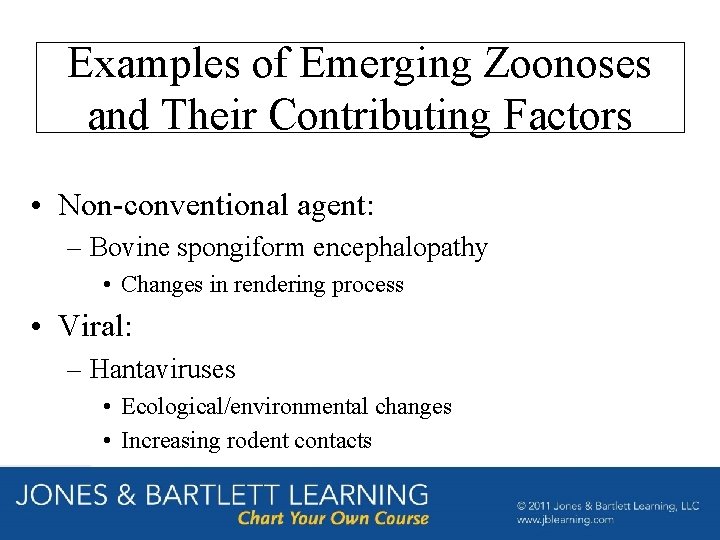 Examples of Emerging Zoonoses and Their Contributing Factors

• Non-conventional agent:
– Bovine spongiform encephalopathy
• Changes in rendering process
• Viral:
– Hantaviruses
• Ecological/environmental changes
• Increasing rodent contacts

JONES & BARTLETT LEARNING
Chart Your Own Course
© 2011 Jones & Bartlett Learning, LLC
www.jblearning.com